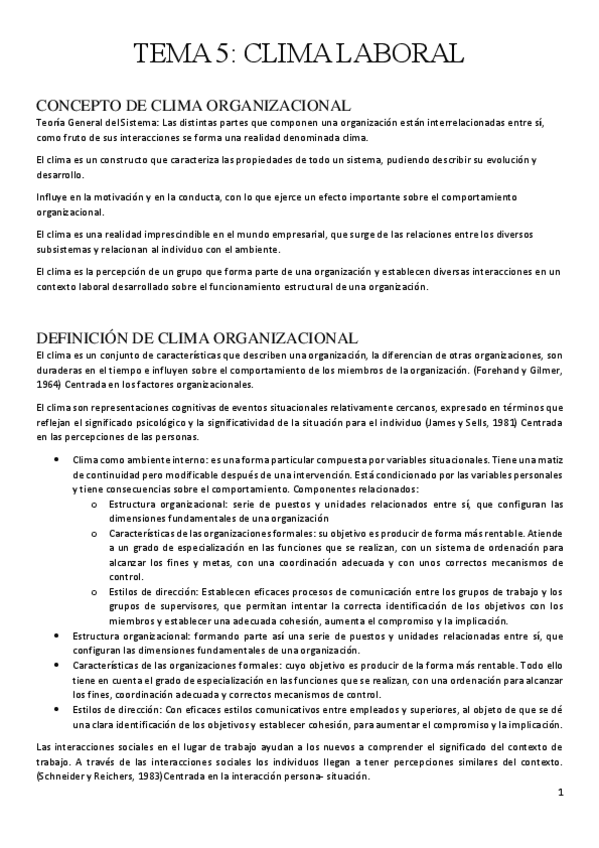 TEMA 5: CLIMA LABORAL

CONCEPTO DE CLIMA ORGANIZACIONAL

Teoría General del Sistema: Las distintas partes que componen una organización están interrelacionadas entre sí, como fruto de sus interacciones se forma una realidad denominada clima.

El clima es un constructo que caracteriza las propiedades de todo un sistema, pudiendo describir su evolución y desarrollo.

Influye en la motivación y en la conducta, con lo que ejerce un efecto importante sobre el comportamiento organizacional.

El clima es una realidad imprescindible en el mundo empresarial, que surge de las relaciones entre los diversos subsistemas y relacionan al individuo con el ambiente.

El clima es la percepción de un grupo que forma parte de una organización y establecen diversas interacciones en un contexto laboral desarrollado sobre el funcionamiento estructural de una organización.

DEFINICIÓN DE CLIMA ORGANIZACIONAL

El clima es un conjunto de características que describen una organización, la diferencian de otras organizaciones, son duraderas en el tiempo e influyen sobre el comportamiento de los miembros de la organización. (Forehand y Gilmer, 1964) Centrada en los factores organizacionales.

El clima son representaciones cognitivas de eventos situacionales relativamente cercanos, expresado en términos que reflejan el significado psicológico y la significatividad de la situación para el individuo (James y Sells, 1981) Centrada en las percepciones de las personas.

• Clima como ambiente interno: es una forma particular compuesta por variables situacionales. Tiene una matiz de continuidad pero modificable después de una intervención. Está condicionado por las variables personales y tiene consecuencias sobre el comportamiento. Componentes relacionados:
  o Estructura organizacional: serie de puestos y unidades relacionados entre sí, que configuran las dimensiones fundamentales de una organización
  o Características de las organizaciones formales: su objetivo es producir de forma más rentable. Atiende a un grado de especialización en las funciones que se realizan, con un sistema de ordenación para alcanzar los fines y metas, con una coordinación adecuada y con unos correctos mecanismos de control.
  o Estilos de dirección: Establecen eficaces procesos de comunicación entre los grupos de trabajo y los grupos de supervisores, que permitan intentar la correcta identificación de los objetivos con los miembros y establecer una adecuada cohesión, aumenta el compromiso y la implicación.
• Estructura organizacional: formando parte así una serie de puestos y unidades relacionadas entre sí, que configuran las dimensiones fundamentales de una organización.
• Características de las organizaciones formales: cuyo objetivo es producir de la forma más rentable. Todo ello tiene en cuenta el grado de especialización en las funciones que se realizan, con una ordenación para alcanzar los fines, coordinación adecuada y correctos mecanismos de control.
• Estilos de dirección: Con eficaces estilos comunicativos entre empleados y superiores, al objeto de que se dé una clara identificación de los objetivos y establecer cohesión, para aumentar el compromiso y la implicación.

Las interacciones sociales en el lugar de trabajo ayudan a los nuevos a comprender el significado del contexto de trabajo. A través de las interacciones sociales los individuos llegan a tener percepciones similares del contexto. (Schneider y Reichers, 1983)Centrada en la interacción persona- situación.

1